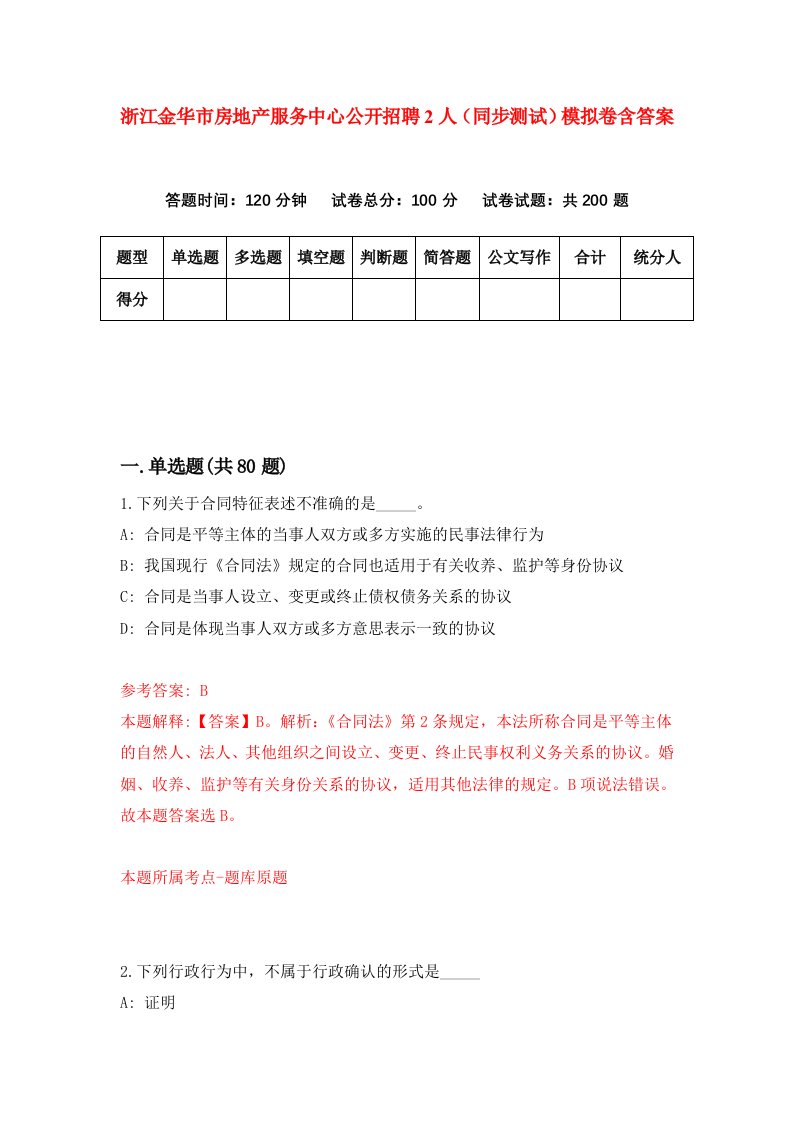 浙江金华市房地产服务中心公开招聘2人（同步测试）模拟卷含答案

答题时间：120分钟　试卷总分：100分　试卷试题：共200题

| 题型 | 单选题 | 多选题 | 填空题 | 判断题 | 简答题 | 公文写作 | 合计 | 统分人 |
|---|---|---|---|---|---|---|---|---|
| 得分 | | | | | | | | |

一.单选题(共80题)

1.下列关于合同特征表述不准确的是_____。

A: 合同是平等主体的当事人双方或多方实施的民事法律行为

B: 我国现行《合同法》规定的合同也适用于有关收养、监护等身份协议

C: 合同是当事人设立、变更或终止债权债务关系的协议

D: 合同是体现当事人双方或多方意思表示一致的协议

参考答案: B

本题解释:【答案】B。解析:《合同法》第2条规定，本法所称合同是平等主体的自然人、法人、其他组织之间设立、变更、终止民事权利义务关系的协议。婚姻、收养、监护等有关身份关系的协议，适用其他法律的规定。B项说法错误。故本题答案选B。

本题所属考点-题库原题

2.下列行政行为中，不属于行政确认的形式是_____

A: 证明